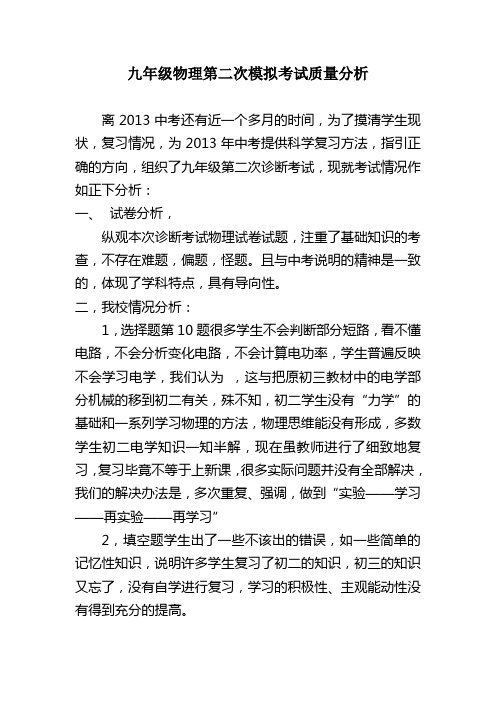 九年级物理第二次模拟考试质量分析

离 2013 中考还有近一个多月的时间，为了摸清学生现状，复习情况，为 2013 年中考提供科学复习方法，指引正确的方向，组织了九年级第二次诊断考试，现就考试情况作如正下分析：

一、 试卷分析，

纵观本次诊断考试物理试卷试题，注重了基础知识的考查，不存在难题，偏题，怪题。且与中考说明的精神是一致的，体现了学科特点，具有导向性。

二，我校情况分析：

1，选择题第 10 题很多学生不会判断部分短路，看不懂电路，不会分析变化电路，不会计算电功率，学生普遍反映不会学习电学，我们认为 ，这与把原初三教材中的电学部分机械的移到初二有关，殊不知，初二学生没有“力学”的基础和一系列学习物理的方法，物理思维能没有形成，多数学生初二电学知识一知半解，现在虽教师进行了细致地复习，复习毕竟不等于上新课，很多实际问题并没有全部解决，我们的解决办法是，多次重复、强调，做到“实验——学习——再实验——再学习”

2，填空题学生出了一些不该出的错误，如一些简单的记忆性知识，说明许多学生复习了初二的知识，初三的知识又忘了，没有自学进行复习，学习的积极性、主观能动性没有得到充分的提高。